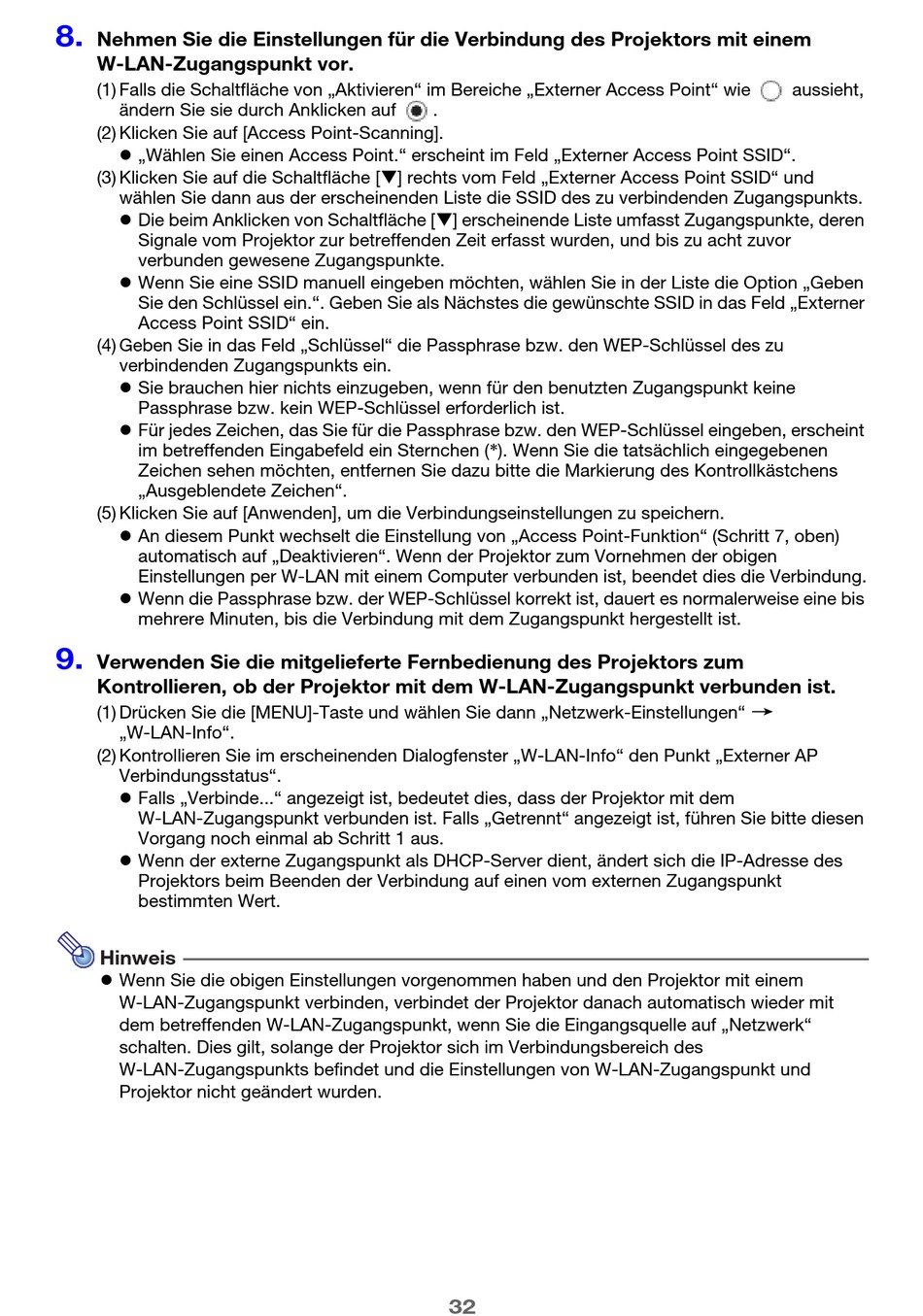 8. Nehmen Sie die Einstellungen für die Verbindung des Projektors mit einem W-LAN-Zugangspunkt vor.

(1) Falls die Schaltfläche von „Aktivieren“ im Bereiche „Externer Access Point“ wie ○ aussieht, ändern Sie sie durch Anklicken auf ◉.

(2) Klicken Sie auf [Access Point-Scanning].

● „Wählen Sie einen Access Point.“ erscheint im Feld „Externer Access Point SSID“.

(3) Klicken Sie auf die Schaltfläche [▼] rechts vom Feld „Externer Access Point SSID“ und wählen Sie dann aus der erscheinenden Liste die SSID des zu verbindenden Zugangspunkts.

● Die beim Anklicken von Schaltfläche [▼] erscheinende Liste umfasst Zugangspunkte, deren Signale vom Projektor zur betreffenden Zeit erfasst wurden, und bis zu acht zuvor verbunden gewesene Zugangspunkte.

● Wenn Sie eine SSID manuell eingeben möchten, wählen Sie in der Liste die Option „Geben Sie den Schlüssel ein.“. Geben Sie als Nächstes die gewünschte SSID in das Feld „Externer Access Point SSID“ ein.

(4) Geben Sie in das Feld „Schlüssel“ die Passphrase bzw. den WEP-Schlüssel des zu verbindenden Zugangspunkts ein.

● Sie brauchen hier nichts einzugeben, wenn für den benutzten Zugangspunkt keine Passphrase bzw. kein WEP-Schlüssel erforderlich ist.

● Für jedes Zeichen, das Sie für die Passphrase bzw. den WEP-Schlüssel eingeben, erscheint im betreffenden Eingabefeld ein Sternchen (*). Wenn Sie die tatsächlich eingegebenen Zeichen sehen möchten, entfernen Sie dazu bitte die Markierung des Kontrollkästchens „Ausgeblendete Zeichen“.

(5) Klicken Sie auf [Anwenden], um die Verbindungseinstellungen zu speichern.

● An diesem Punkt wechselt die Einstellung von „Access Point-Funktion“ (Schritt 7, oben) automatisch auf „Deaktivieren“. Wenn der Projektor zum Vornehmen der obigen Einstellungen per W-LAN mit einem Computer verbunden ist, beendet dies die Verbindung.

● Wenn die Passphrase bzw. der WEP-Schlüssel korrekt ist, dauert es normalerweise eine bis mehrere Minuten, bis die Verbindung mit dem Zugangspunkt hergestellt ist.

9. Verwenden Sie die mitgelieferte Fernbedienung des Projektors zum Kontrollieren, ob der Projektor mit dem W-LAN-Zugangspunkt verbunden ist.

(1) Drücken Sie die [MENU]-Taste und wählen Sie dann „Netzwerk-Einstellungen“ → „W-LAN-Info“.

(2) Kontrollieren Sie im erscheinenden Dialogfenster „W-LAN-Info“ den Punkt „Externer AP Verbindungsstatus“.

● Falls „Verbinde...“ angezeigt ist, bedeutet dies, dass der Projektor mit dem W-LAN-Zugangspunkt verbunden ist. Falls „Getrennt“ angezeigt ist, führen Sie bitte diesen Vorgang noch einmal ab Schritt 1 aus.

● Wenn der externe Zugangspunkt als DHCP-Server dient, ändert sich die IP-Adresse des Projektors beim Beenden der Verbindung auf einen vom externen Zugangspunkt bestimmten Wert.

Hinweis

● Wenn Sie die obigen Einstellungen vorgenommen haben und den Projektor mit einem W-LAN-Zugangspunkt verbinden, verbindet der Projektor danach automatisch wieder mit dem betreffenden W-LAN-Zugangspunkt, wenn Sie die Eingangsquelle auf „Netzwerk“ schalten. Dies gilt, solange der Projektor sich im Verbindungsbereich des W-LAN-Zugangspunkts befindet und die Einstellungen von W-LAN-Zugangspunkt und Projektor nicht geändert wurden.

32